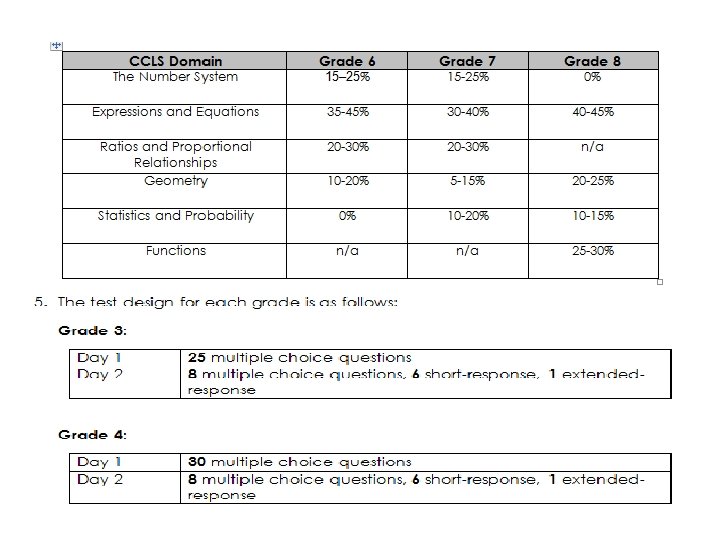 | CCLS Domain | Grade 6 | Grade 7 | Grade 8 |
|---|---|---|---|
| The Number System | 15–25% | 15-25% | 0% |
| Expressions and Equations | 35-45% | 30-40% | 40-45% |
| Ratios and Proportional Relationships | 20-30% | 20-30% | n/a |
| Geometry | 10-20% | 5-15% | 20-25% |
| Statistics and Probability | 0% | 10-20% | 10-15% |
| Functions | n/a | n/a | 25-30% |

5. The test design for each grade is as follows:

Grade 3:

| Day 1 | 25 multiple choice questions |
|---|---|
| Day 2 | 8 multiple choice questions, 6 short-response, 1 extended-response |

Grade 4:

| Day 1 | 30 multiple choice questions |
|---|---|
| Day 2 | 8 multiple choice questions, 6 short-response, 1 extended-response |